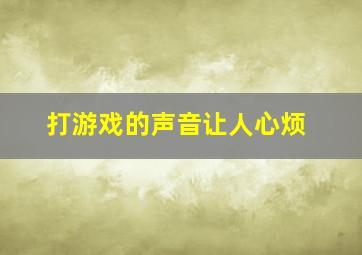 打游戏的声音让人心烦